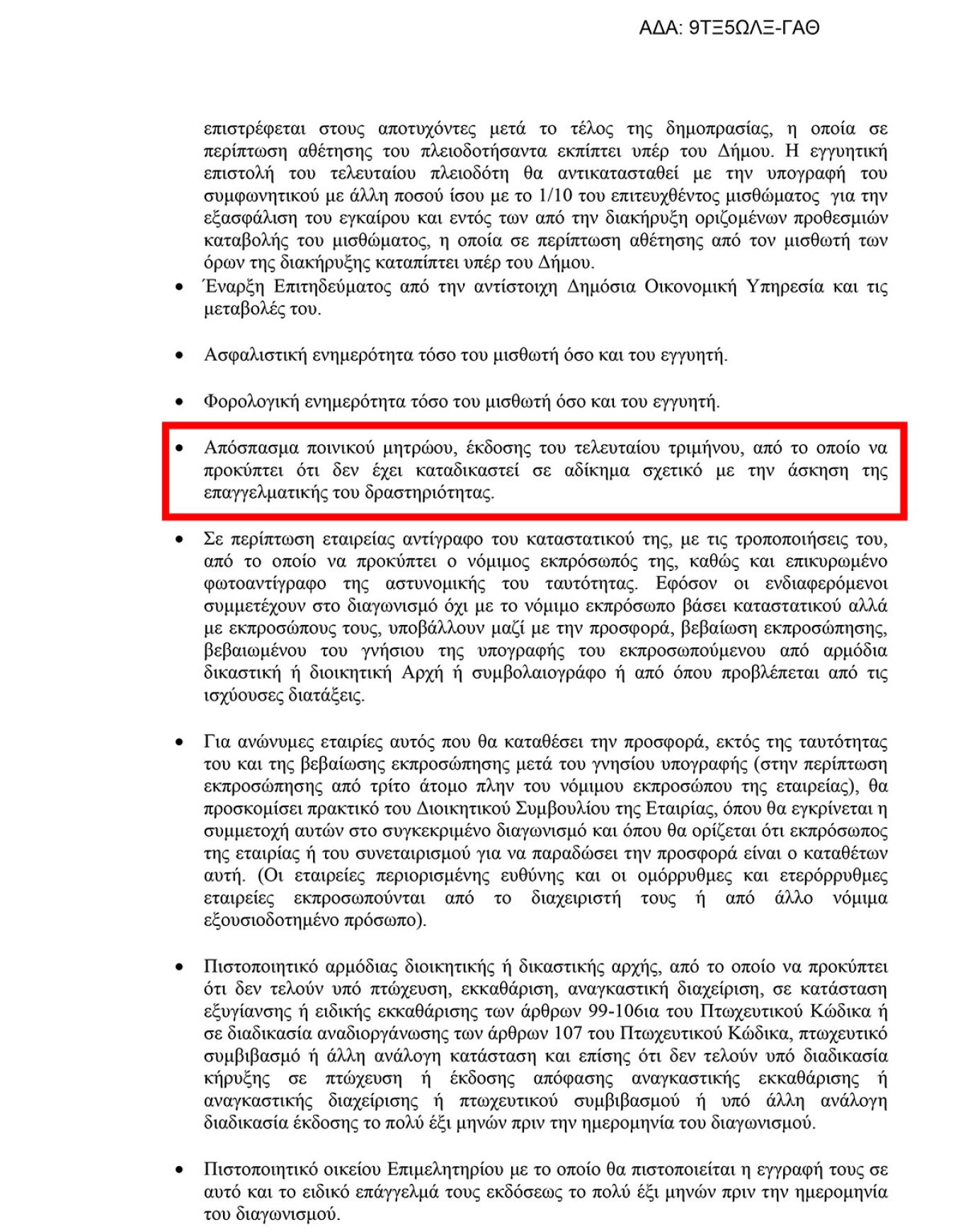 ΑΔΑ: 9ΤΞ5ΩΛΞ-ΓΑΘ

επιστρέφεται στους αποτυχόντες μετά το τέλος της δημοπρασίας, η οποία σε περίπτωση αθέτησης του πλειοδοτήσαντα εκπίπτει υπέρ του Δήμου. Η εγγυητική επιστολή του τελευταίου πλειοδότη θα αντικατασταθεί με την υπογραφή του συμφωνητικού με άλλη ποσού ίσου με το 1/10 του επιτευχθέντος μισθώματος για την εξασφάλιση του εγκαίρου και εντός των από την διακήρυξη οριζομένων προθεσμιών καταβολής του μισθώματος, η οποία σε περίπτωση αθέτησης από τον μισθωτή των όρων της διακήρυξης καταπίπτει υπέρ του Δήμου.

• Έναρξη Επιτηδεύματος από την αντίστοιχη Δημόσια Οικονομική Υπηρεσία και τις μεταβολές του.

• Ασφαλιστική ενημερότητα τόσο του μισθωτή όσο και του εγγυητή.

• Φορολογική ενημερότητα τόσο του μισθωτή όσο και του εγγυητή.

• Απόσπασμα ποινικού μητρώου, έκδοσης του τελευταίου τριμήνου, από το οποίο να προκύπτει ότι δεν έχει καταδικαστεί σε αδίκημα σχετικό με την άσκηση της επαγγελματικής του δραστηριότητας.

• Σε περίπτωση εταιρείας αντίγραφο του καταστατικού της, με τις τροποποιήσεις του, από το οποίο να προκύπτει ο νόμιμος εκπρόσωπός της, καθώς και επικυρωμένο φωτοαντίγραφο της αστυνομικής του ταυτότητας. Εφόσον οι ενδιαφερόμενοι συμμετέχουν στο διαγωνισμό όχι με το νόμιμο εκπρόσωπο βάσει καταστατικού αλλά με εκπροσώπους τους, υποβάλλουν μαζί με την προσφορά, βεβαίωση εκπροσώπησης, βεβαιωμένου του γνήσιου της υπογραφής του εκπροσωπούμενου από αρμόδια δικαστική ή διοικητική Αρχή ή συμβολαιογράφο ή από όπου προβλέπεται από τις ισχύουσες διατάξεις.

• Για ανώνυμες εταιρίες αυτός που θα καταθέσει την προσφορά, εκτός της ταυτότητας του και της βεβαίωσης εκπροσώπησης μετά του γνησίου υπογραφής (στην περίπτωση εκπροσώπησης από τρίτο άτομο πλην του νόμιμου εκπροσώπου της εταιρείας), θα προσκομίσει πρακτικό του Διοικητικού Συμβουλίου της Εταιρίας, όπου θα εγκρίνεται η συμμετοχή αυτών στο συγκεκριμένο διαγωνισμό και όπου θα ορίζεται ότι εκπρόσωπος της εταιρίας ή του συνεταιρισμού για να παραδώσει την προσφορά είναι ο καταθέτων αυτή. (Οι εταιρείες περιορισμένης ευθύνης και οι ομόρρυθμες και ετερόρρυθμες εταιρείες εκπροσωπούνται από το διαχειριστή τους ή από άλλο νόμιμα εξουσιοδοτημένο πρόσωπο).

• Πιστοποιητικό αρμόδιας διοικητικής ή δικαστικής αρχής, από το οποίο να προκύπτει ότι δεν τελούν υπό πτώχευση, εκκαθάριση, αναγκαστική διαχείριση, σε κατάσταση εξυγίανσης ή ειδικής εκκαθάρισης των άρθρων 99-106ια του Πτωχευτικού Κώδικα ή σε διαδικασία αναδιοργάνωσης των άρθρων 107 του Πτωχευτικού Κώδικα, πτωχευτικό συμβιβασμό ή άλλη ανάλογη κατάσταση και επίσης ότι δεν τελούν υπό διαδικασία κήρυξης σε πτώχευση ή έκδοσης απόφασης αναγκαστικής εκκαθάρισης ή αναγκαστικής διαχείρισης ή πτωχευτικού συμβιβασμού ή υπό άλλη ανάλογη διαδικασία έκδοσης το πολύ έξι μηνών πριν την ημερομηνία του διαγωνισμού.

• Πιστοποιητικό οικείου Επιμελητηρίου με το οποίο θα πιστοποιείται η εγγραφή τους σε αυτό και το ειδικό επάγγελμά τους εκδόσεως το πολύ έξι μηνών πριν την ημερομηνία του διαγωνισμού.